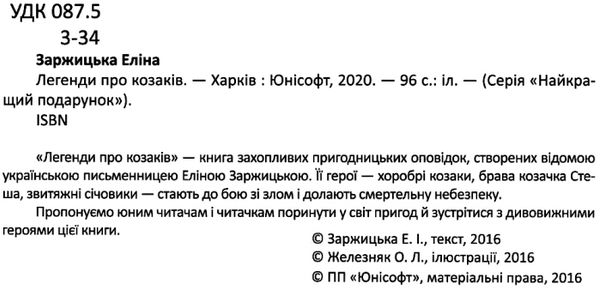 УДК 087.5
З-34

Заржицька Еліна
Легенди про козаків. — Харків : Юнісофт, 2020. — 96 с.: іл. — (Серія «Найкращий подарунок»).
ISBN

«Легенди про козаків» — книга захопливих пригодницьких оповідок, створених відомою українською письменницею Еліною Заржицькою. Її герої — хоробрі козаки, брава козачка Стеша, звитяжні січовики — стають до бою зі злом і долають смертельну небезпеку.
Пропонуємо юним читачам і читачкам поринути у світ пригод й зустрітися з дивовижними героями цієї книги.

© Заржицька Е. І., текст, 2016
© Железняк О. Л., ілюстрації, 2016
© ПП «Юнісофт», матеріальні права, 2016